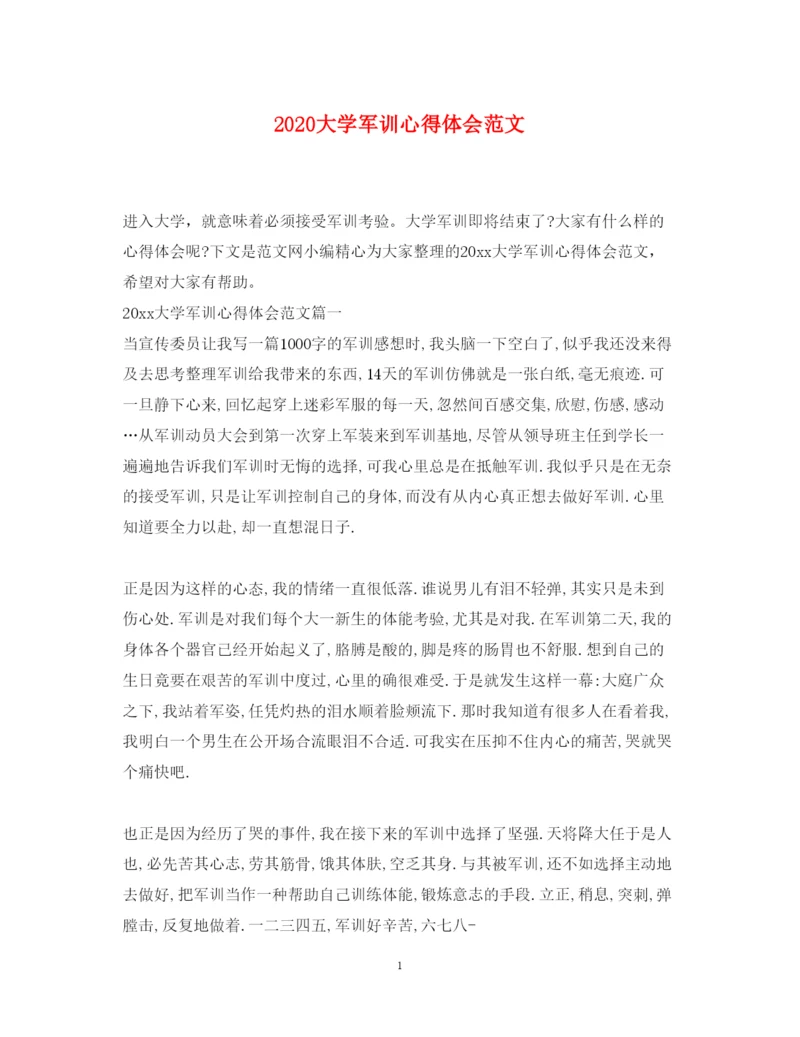 2020大学军训心得体会范文

进入大学，就意味着必须接受军训考验。大学军训即将结束了?大家有什么样的心得体会呢?下文是范文网小编精心为大家整理的20xx大学军训心得体会范文，希望对大家有帮助。

20xx大学军训心得体会范文篇一

当宣传委员让我写一篇1000字的军训感想时,我头脑一下空白了,似乎我还没来得及去思考整理军训给我带来的东西,14天的军训仿佛就是一张白纸,毫无痕迹.可一旦静下心来,回忆起穿上迷彩军服的每一天,忽然间百感交集,欣慰,伤感,感动…从军训动员大会到第一次穿上军装来到军训基地,尽管从领导班主任到学长一遍遍地告诉我们军训时无悔的选择,可我心里总是在抵触军训.我似乎只是在无奈的接受军训,只是让军训控制自己的身体,而没有从内心真正想去做好军训.心里知道要全力以赴,却一直想混日子.

正是因为这样的心态,我的情绪一直很低落.谁说男儿有泪不轻弹,其实只是未到伤心处.军训是对我们每个大一新生的体能考验,尤其是对我.在军训第二天,我的身体各个器官已经开始起义了,胳膊是酸的,脚是疼的肠胃也不舒服.想到自己的生日竟要在艰苦的军训中度过,心里的确很难受.于是就发生这样一幕:大庭广众之下,我站着军姿,任凭灼热的泪水顺着脸颊流下.那时我知道有很多人在看着我,我明白一个男生在公开场合流眼泪不合适.可我实在压抑不住内心的痛苦,哭就哭个痛快吧.

也正是因为经历了哭的事件,我在接下来的军训中选择了坚强.天将降大任于是人也,必先苦其心志,劳其筋骨,饿其体肤,空乏其身.与其被军训,还不如选择主动地去做好,把军训当作一种帮助自己训练体能,锻炼意志的手段.立正,稍息,突刺,弹膛击,反复地做着.一二三四五,军训好辛苦,六七八-

1